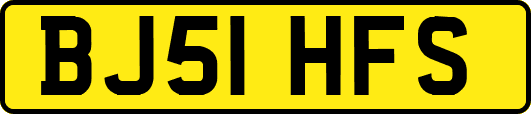 BJ51 HFS